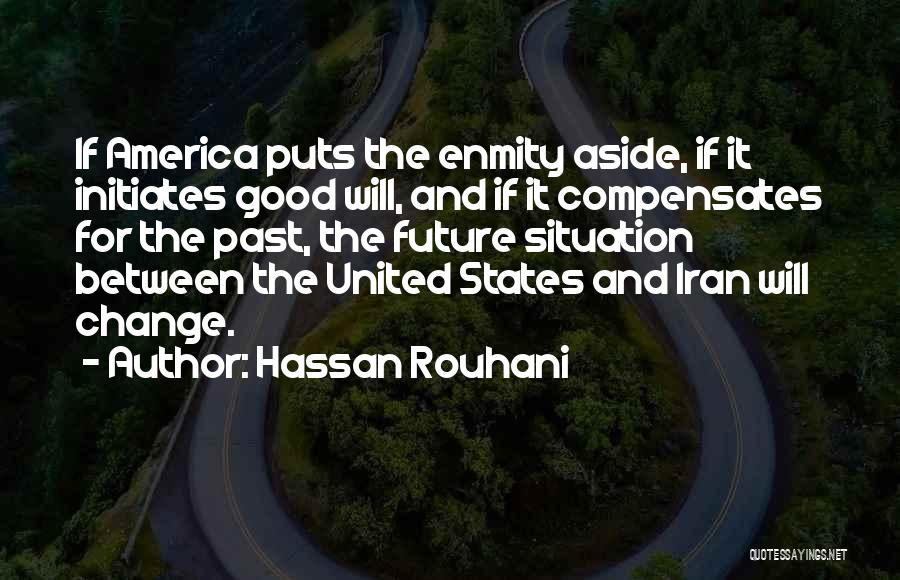 If America puts the enmity aside, if it initiates good will, and if it compensates for the past, the future situation between the United States and Iran will change.

- Author: Hassan Rouhani

QUOTESSAYINGS.NET